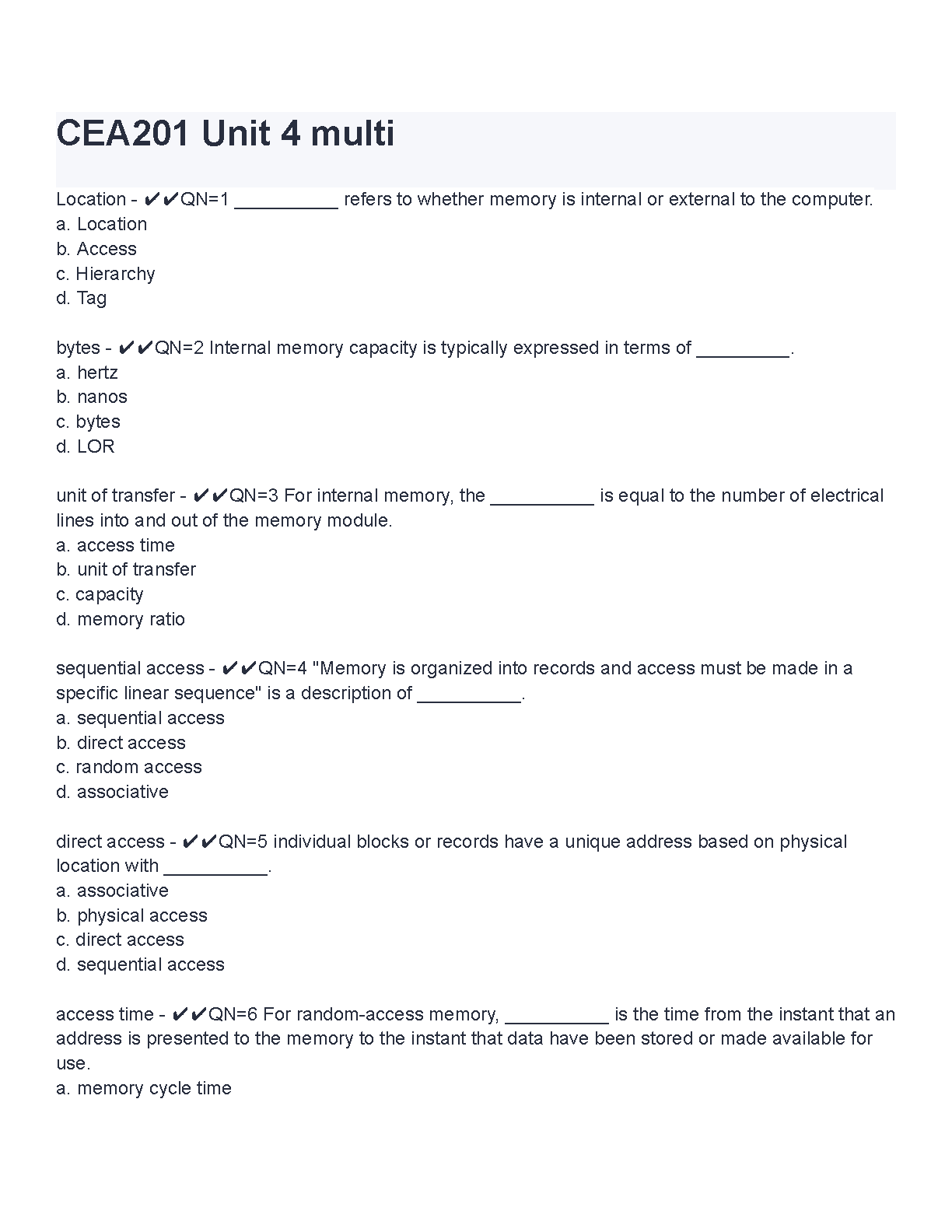 CEA201 Unit 4 multi

Location - ✔✔QN=1 __________ refers to whether memory is internal or external to the computer.
a. Location
b. Access
c. Hierarchy
d. Tag

bytes - ✔✔QN=2 Internal memory capacity is typically expressed in terms of _________.
a. hertz
b. nanos
c. bytes
d. LOR

unit of transfer - ✔✔QN=3 For internal memory, the __________ is equal to the number of electrical lines into and out of the memory module.
a. access time
b. unit of transfer
c. capacity
d. memory ratio

sequential access - ✔✔QN=4 "Memory is organized into records and access must be made in a specific linear sequence" is a description of __________.
a. sequential access
b. direct access
c. random access
d. associative

direct access - ✔✔QN=5 individual blocks or records have a unique address based on physical location with __________.
a. associative
b. physical access
c. direct access
d. sequential access

access time - ✔✔QN=6 For random-access memory, __________ is the time from the instant that an address is presented to the memory to the instant that data have been stored or made available for use.
a. memory cycle time